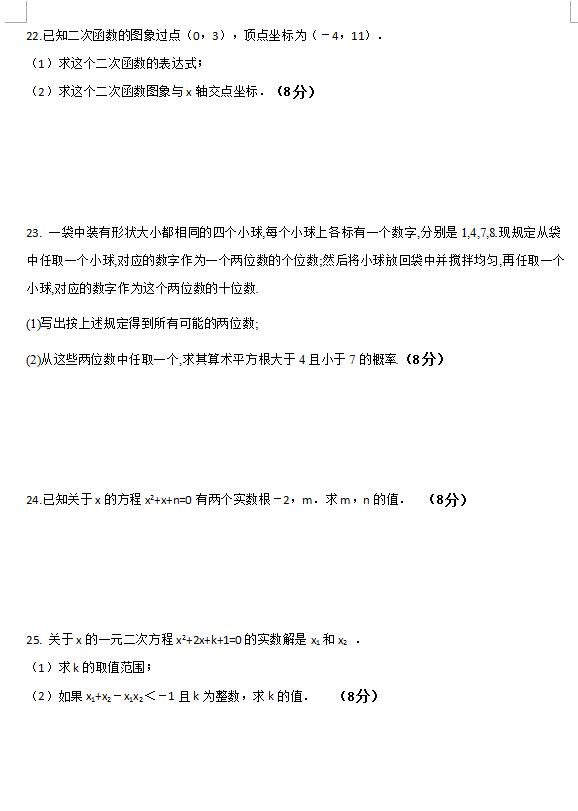 22.已知二次函数的图象过点（0，3），顶点坐标为（－4，11）.
（1）求这个二次函数的表达式；
（2）求这个二次函数图象与 x 轴交点坐标．（8分）

23. 一袋中装有形状大小都相同的四个小球,每个小球上各标有一个数字,分别是 1,4,7,8.现规定从袋中任取一个小球,对应的数字作为一个两位数的个位数;然后将小球放回袋中并搅拌均匀,再任取一个小球,对应的数字作为这个两位数的十位数.
(1)写出按上述规定得到所有可能的两位数;
(2)从这些两位数中任取一个,求其算术平方根大于 4 且小于 7 的概率.（8分）

24.已知关于 x 的方程 $x^2+x+n=0$ 有两个实数根－2，m．求 m，n 的值．（8分）

25. 关于 x 的一元二次方程 $x^2+2x+k+1=0$ 的实数解是 $x_1$ 和 $x_2$ .
（1）求 k 的取值范围；
（2）如果 $x_1+x_2-x_1x_2<-1$ 且 k 为整数，求 k 的值．（8分）